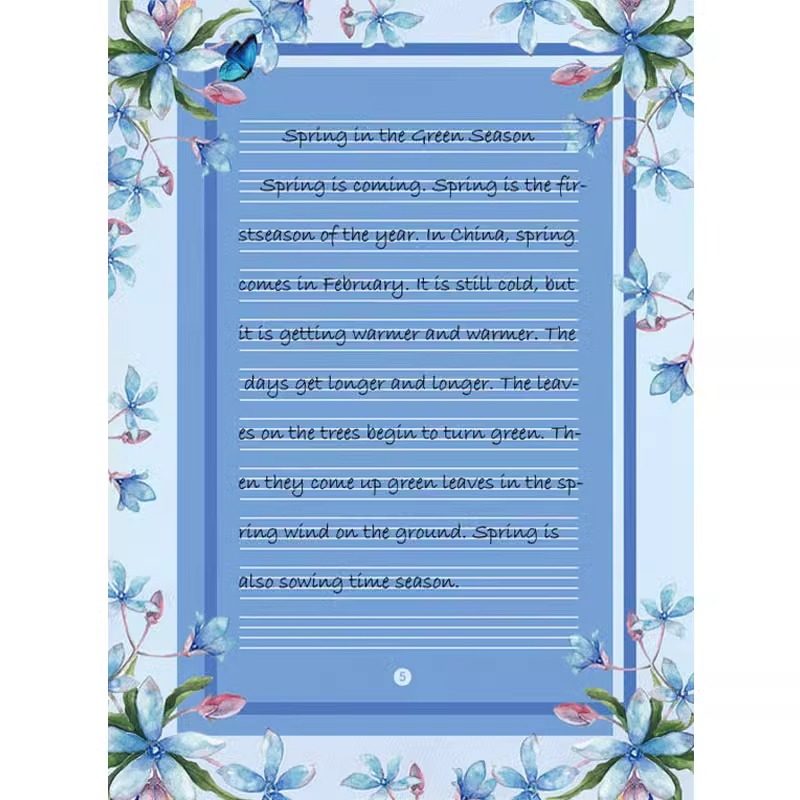 Spring in the Green Season

Spring is coming. Spring is the firstseason of the year. In China, spring comes in February. It is still cold, but it is getting warmer and warmer. The days get longer and longer. The leaves on the trees begin to turn green. Then they come up green leaves in the spring wind on the ground. Spring is also sowing time season.

5